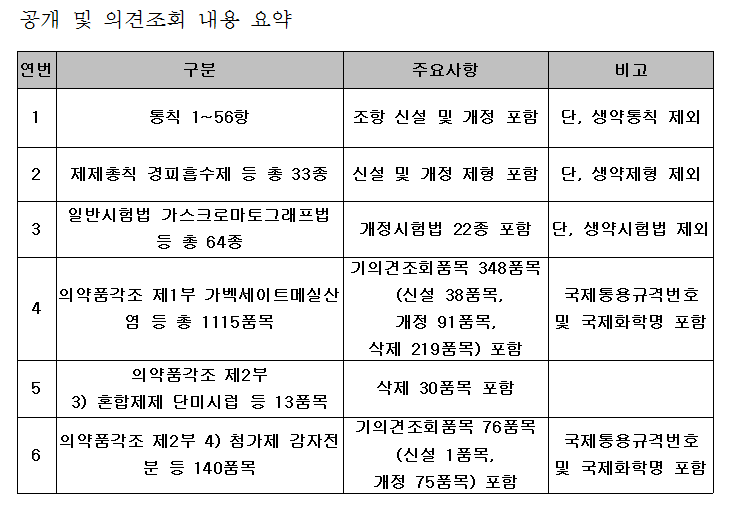 공개 및 의견조회 내용 요약

| 연번 | 구분 | 주요사항 | 비고 |
|---|---|---|---|
| 1 | 통칙 1~56항 | 조항 신설 및 개정 포함 | 단, 생약통칙 제외 |
| 2 | 제제총칙 경피흡수제 등 총 33종 | 신설 및 개정 제형 포함 | 단, 생약제형 제외 |
| 3 | 일반시험법 가스크로마토그래프법 등 총 64종 | 개정시험법 22종 포함 | 단, 생약시험법 제외 |
| 4 | 의약품각조 제1부 가벡세이트메실산염 등 총 1115품목 | 기의견조회품목 348품목 (신설 38품목, 개정 91품목, 삭제 219품목) 포함 | 국제통용규격번호 및 국제화학명 포함 |
| 5 | 의약품각조 제2부 3) 혼합제제 단미시럽 등 13품목 | 삭제 30품목 포함 | |
| 6 | 의약품각조 제2부 4) 첨가제 감자전분 등 140품목 | 기의견조회품목 76품목 (신설 1품목, 개정 75품목) 포함 | 국제통용규격번호 및 국제화학명 포함 |